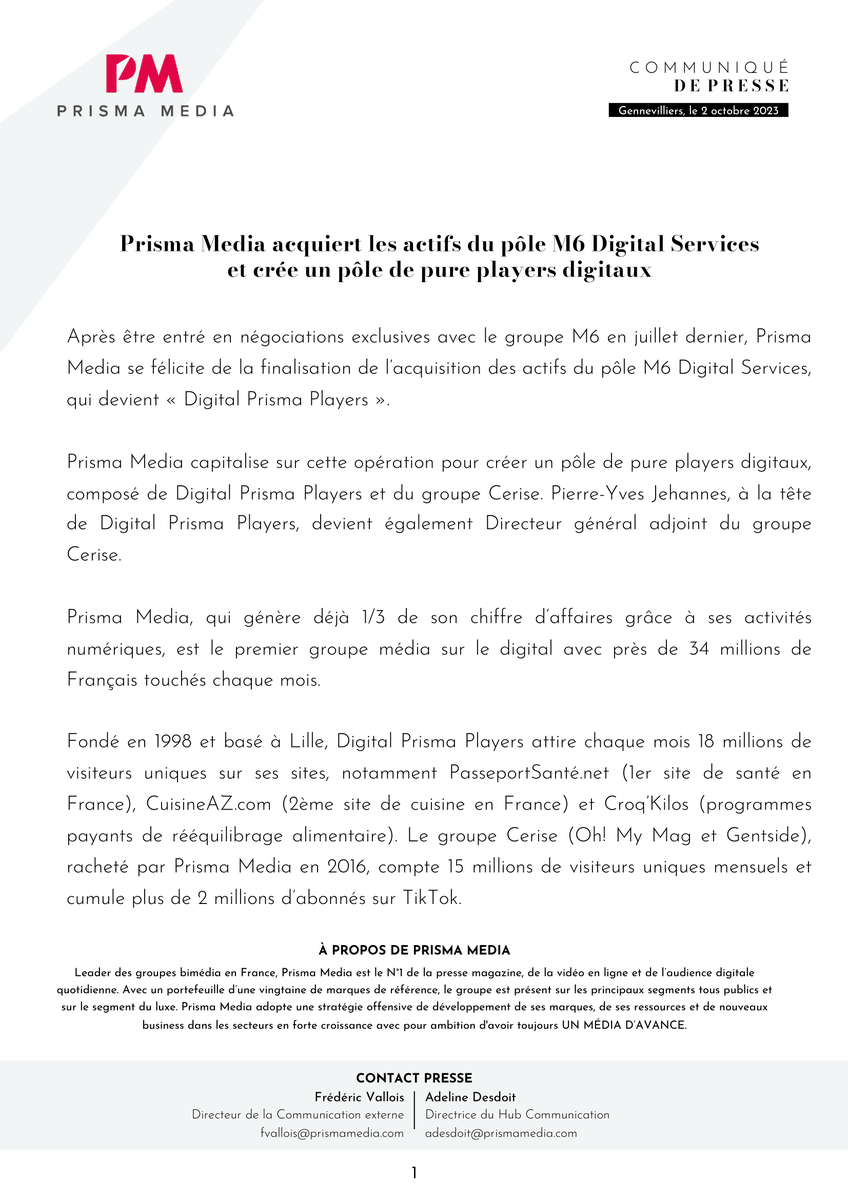 PM
PRISMA MEDIA

COMMUNIQUÉ
DE PRESSE
Gennevilliers, le 2 octobre 2023

Prisma Media acquiert les actifs du pôle M6 Digital Services et crée un pôle de pure players digitaux

Après être entré en négociations exclusives avec le groupe M6 en juillet dernier, Prisma Media se félicite de la finalisation de l'acquisition des actifs du pôle M6 Digital Services, qui devient « Digital Prisma Players ».

Prisma Media capitalise sur cette opération pour créer un pôle de pure players digitaux, composé de Digital Prisma Players et du groupe Cerise. Pierre-Yves Jehannes, à la tête de Digital Prisma Players, devient également Directeur général adjoint du groupe Cerise.

Prisma Media, qui génère déjà 1/3 de son chiffre d'affaires grâce à ses activités numériques, est le premier groupe média sur le digital avec près de 34 millions de Français touchés chaque mois.

Fondé en 1998 et basé à Lille, Digital Prisma Players attire chaque mois 18 millions de visiteurs uniques sur ses sites, notamment PasseportSanté.net (1er site de santé en France), CuisineAZ.com (2ème site de cuisine en France) et Croq'Kilos (programmes payants de rééquilibrage alimentaire). Le groupe Cerise (Oh! My Mag et Gentside), racheté par Prisma Media en 2016, compte 15 millions de visiteurs uniques mensuels et cumule plus de 2 millions d'abonnés sur TikTok.

À PROPOS DE PRISMA MEDIA
Leader des groupes bimédia en France, Prisma Media est le N°1 de la presse magazine, de la vidéo en ligne et de l'audience digitale quotidienne. Avec un portefeuille d'une vingtaine de marques de référence, le groupe est présent sur les principaux segments tous publics et sur le segment du luxe. Prisma Media adopte une stratégie offensive de développement de ses marques, de ses ressources et de nouveaux business dans les secteurs en forte croissance avec pour ambition d'avoir toujours UN MÉDIA D'AVANCE.

CONTACT PRESSE
Frédéric Vallois
Directeur de la Communication externe
fvallois@prismamedia.com

Adeline Desdoit
Directrice du Hub Communication
adesdoit@prismamedia.com

1